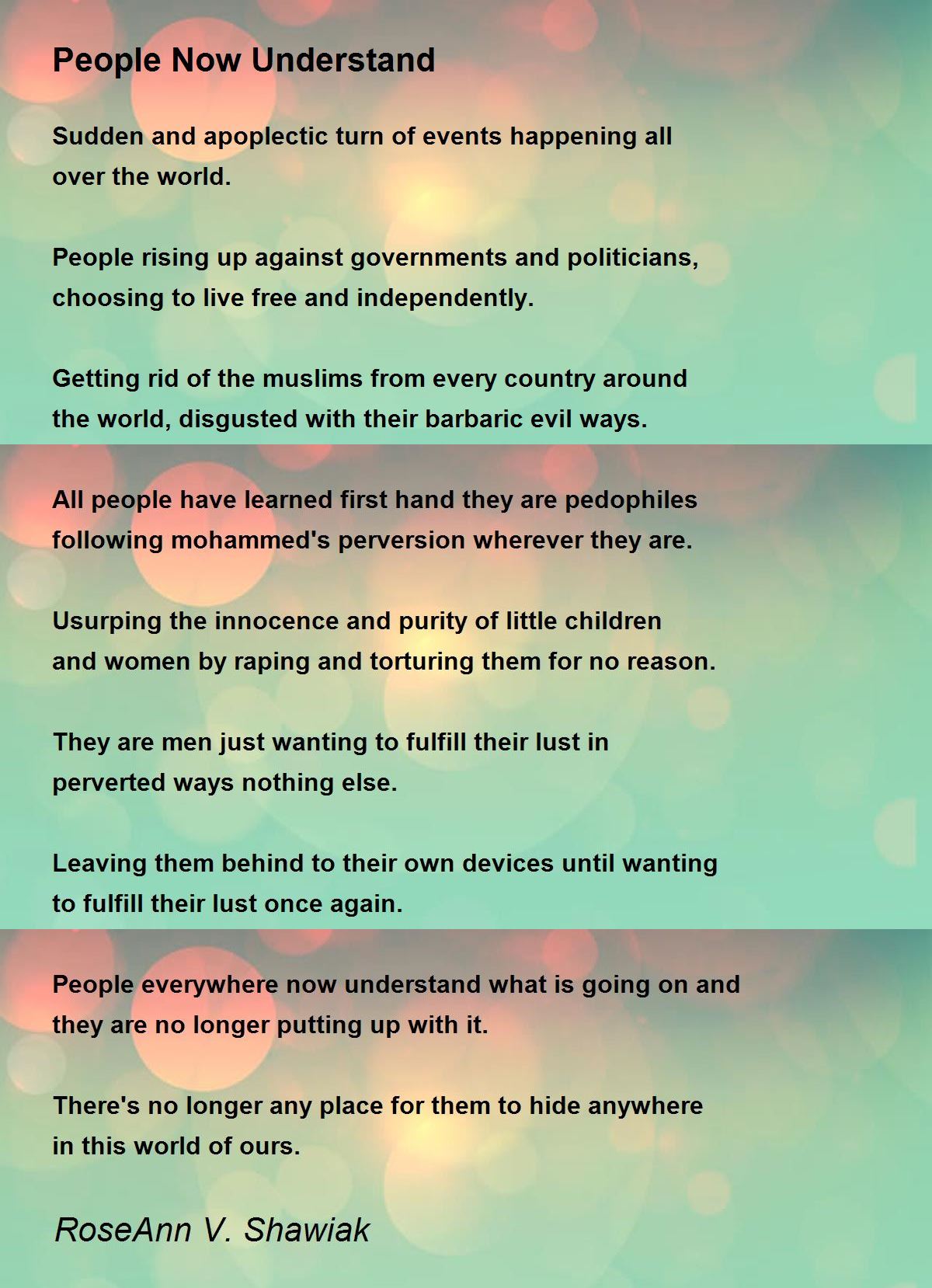 People Now Understand

Sudden and apoplectic turn of events happening all over the world.

People rising up against governments and politicians, choosing to live free and independently.

Getting rid of the muslims from every country around the world, disgusted with their barbaric evil ways.

All people have learned first hand they are pedophiles following mohammed's perversion wherever they are.

Usurping the innocence and purity of little children and women by raping and torturing them for no reason.

They are men just wanting to fulfill their lust in perverted ways nothing else.

Leaving them behind to their own devices until wanting to fulfill their lust once again.

People everywhere now understand what is going on and they are no longer putting up with it.

There's no longer any place for them to hide anywhere in this world of ours.

RoseAnn V. Shawiak